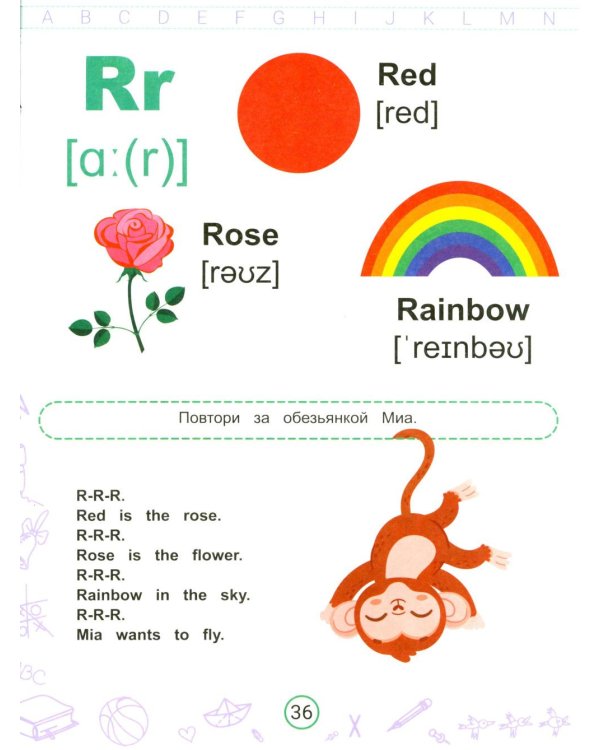 A B C D E F G H I J K L M N

Rr
[ɑː(r)]

Red
[red]

Rose
[rəʊz]

Rainbow
[ˈreɪnbəʊ]

Повтори за обезьянкой Миа.

R-R-R.
Red is the rose.
R-R-R.
Rose is the flower.
R-R-R.
Rainbow in the sky.
R-R-R.
Mia wants to fly.

36